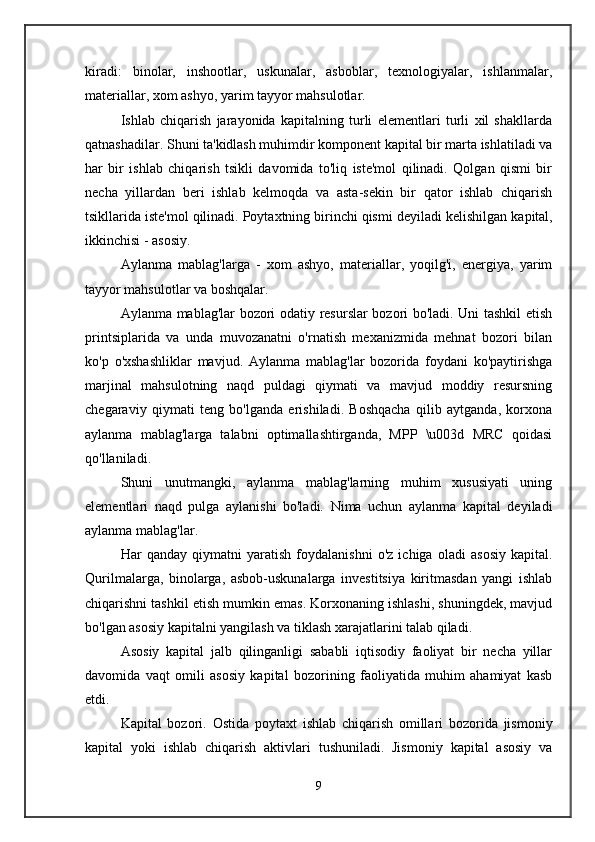 kiradi: binolar, inshootlar, uskunalar, asboblar, texnologiyalar, ishlanmalar, materiallar, xom ashyo, yarim tayyor mahsulotlar.

Ishlab chiqarish jarayonida kapitalning turli elementlari turli xil shakllarda qatnashadilar. Shuni ta'kidlash muhimdir komponent kapital bir marta ishlatiladi va har bir ishlab chiqarish tsikli davomida to'liq iste'mol qilinadi. Qolgan qismi bir necha yillardan beri ishlab kelmoqda va asta-sekin bir qator ishlab chiqarish tsikllarida iste'mol qilinadi. Poytaxtning birinchi qismi deyiladi kelishilgan kapital, ikkinchisi - asosiy.

Aylanma mablag'larga - xom ashyo, materiallar, yoqilg'i, energiya, yarim tayyor mahsulotlar va boshqalar.

Aylanma mablag'lar bozori odatiy resurslar bozori bo'ladi. Uni tashkil etish printsiplarida va unda muvozanatni o'rnatish mexanizmida mehnat bozori bilan ko'p o'xshashliklar mavjud. Aylanma mablag'lar bozorida foydani ko'paytirishga marjinal mahsulotning naqd puldagi qiymati va mavjud moddiy resursning chegaraviy qiymati teng bo'lganda erishiladi. Boshqacha qilib aytganda, korxona aylanma mablag'larga talabni optimallashtirganda, MPP \u003d MRC qoidasi qo'llaniladi.

Shuni unutmangki, aylanma mablag'larning muhim xususiyati uning elementlari naqd pulga aylanishi bo'ladi. Nima uchun aylanma kapital deyiladi aylanma mablag'lar.

Har qanday qiymatni yaratish foydalanishni o'z ichiga oladi asosiy kapital. Qurilmalarga, binolarga, asbob-uskunalarga investitsiya kiritmasdan yangi ishlab chiqarishni tashkil etish mumkin emas. Korxonaning ishlashi, shuningdek, mavjud bo'lgan asosiy kapitalni yangilash va tiklash xarajatlarini talab qiladi.

Asosiy kapital jalb qilinganligi sababli iqtisodiy faoliyat bir necha yillar davomida vaqt omili asosiy kapital bozorining faoliyatida muhim ahamiyat kasb etdi.

Kapital bozori. Ostida poytaxt ishlab chiqarish omillari bozorida jismoniy kapital yoki ishlab chiqarish aktivlari tushuniladi. Jismoniy kapital asosiy va

9